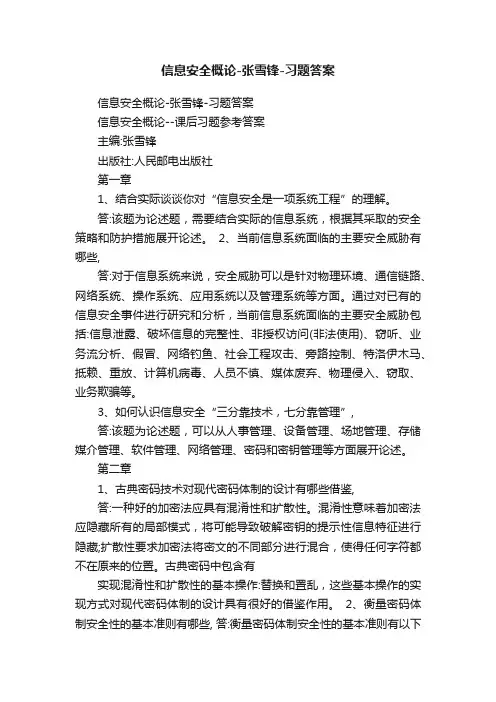 信息安全概论-张雪锋-习题答案

信息安全概论-张雪锋-习题答案

信息安全概论--课后习题参考答案

主编:张雪锋

出版社:人民邮电出版社

第一章

1、结合实际谈谈你对“信息安全是一项系统工程”的理解。

答:该题为论述题，需要结合实际的信息系统，根据其采取的安全策略和防护措施展开论述。 2、当前信息系统面临的主要安全威胁有哪些,

答:对于信息系统来说，安全威胁可以是针对物理环境、通信链路、网络系统、操作系统、应用系统以及管理系统等方面。通过对已有的信息安全事件进行研究和分析，当前信息系统面临的主要安全威胁包括:信息泄露、破坏信息的完整性、非授权访问(非法使用)、窃听、业务流分析、假冒、网络钓鱼、社会工程攻击、旁路控制、特洛伊木马、抵赖、重放、计算机病毒、人员不慎、媒体废弃、物理侵入、窃取、业务欺骗等。

3、如何认识信息安全“三分靠技术，七分靠管理”,

答:该题为论述题，可以从人事管理、设备管理、场地管理、存储媒介管理、软件管理、网络管理、密码和密钥管理等方面展开论述。

第二章

1、古典密码技术对现代密码体制的设计有哪些借鉴,

答:一种好的加密法应具有混淆性和扩散性。混淆性意味着加密法应隐藏所有的局部模式，将可能导致破解密钥的提示性信息特征进行隐藏;扩散性要求加密法将密文的不同部分进行混合，使得任何字符都不在原来的位置。古典密码中包含有

实现混淆性和扩散性的基本操作:替换和置乱，这些基本操作的实现方式对现代密码体制的设计具有很好的借鉴作用。 2、衡量密码体制安全性的基本准则有哪些, 答:衡量密码体制安全性的基本准则有以下